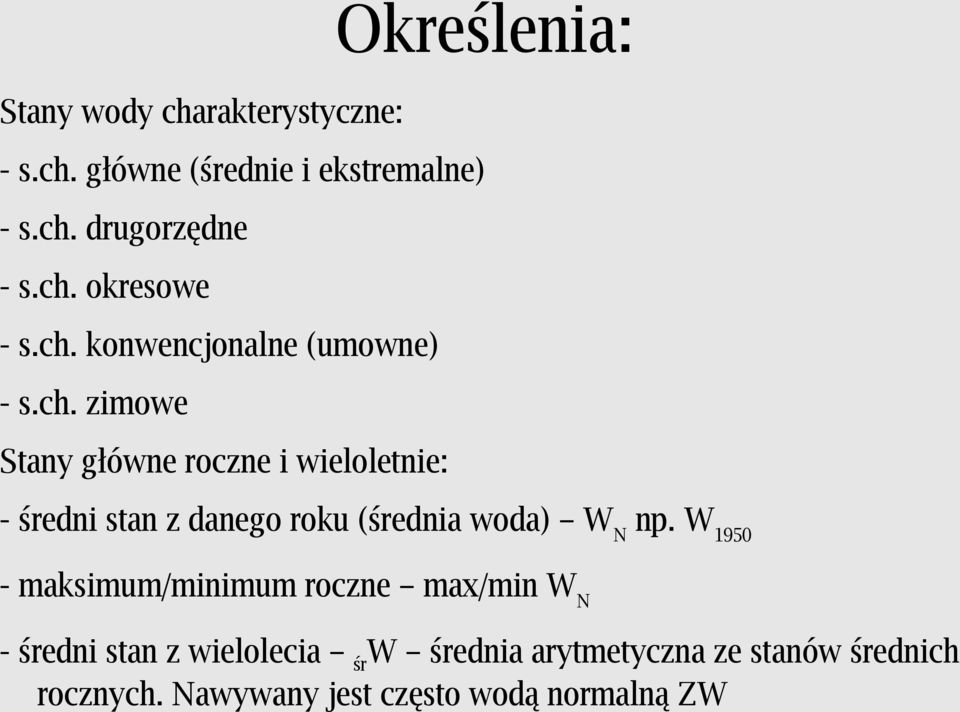 Określenia:

Stany wody charakterystyczne:

- s.ch. główne (średnie i ekstremalne)

- s.ch. drugorzędne

- s.ch. okresowe

- s.ch. konwencjonalne (umowne)

- s.ch. zimowe

Stany główne roczne i wieloletnie:

- średni stan z danego roku (średnia woda) – $W_N$ np. $W_{1950}$

- maksimum/minimum roczne – max/min $W_N$

- średni stan z wielolecia – $_{śr}W$ – średnia arytmetyczna ze stanów średnich rocznych. Nawywany jest często wodą normalną ZW